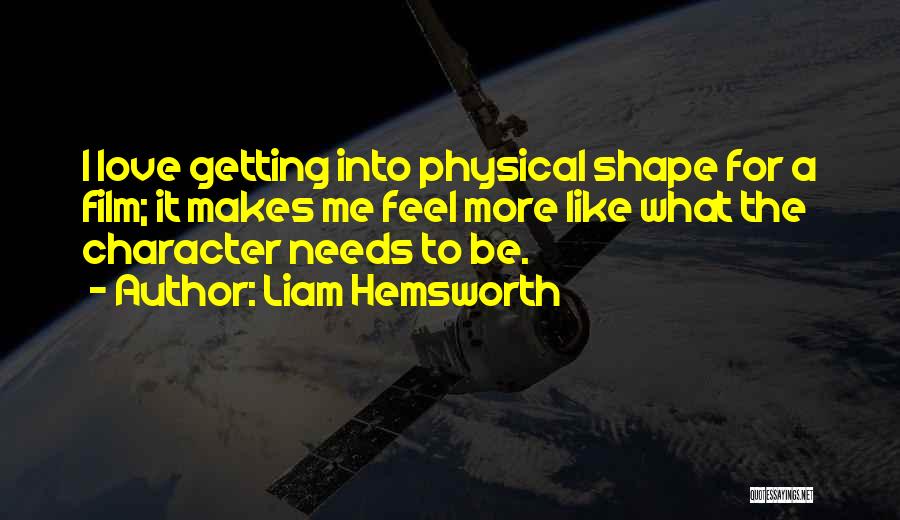 I love getting into physical shape for a film; it makes me feel more like what the character needs to be.

- Author: Liam Hemsworth

QUOTESSAYINGS.NET